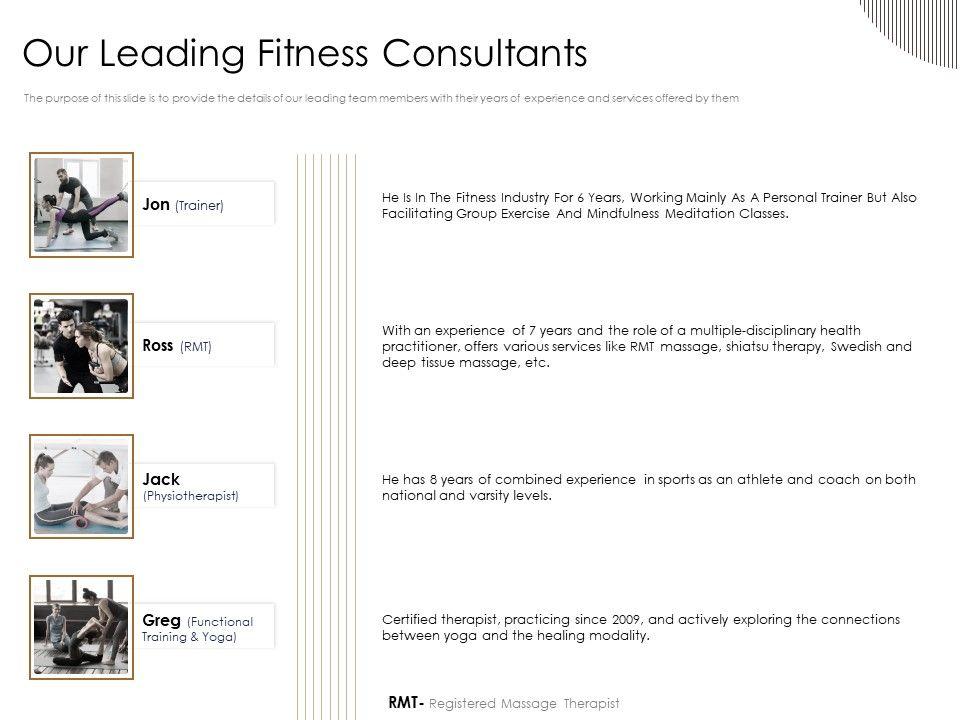 Our Leading Fitness Consultants

The purpose of this slide is to provide the details of our leading team members with their years of experience and services offered by them

Jon (Trainer)

He Is In The Fitness Industry For 6 Years, Working Mainly As A Personal Trainer But Also Facilitating Group Exercise And Mindfulness Meditation Classes.

Ross (RMT)

With an experience of 7 years and the role of a multiple-disciplinary health practitioner, offers various services like RMT massage, shiatsu therapy, Swedish and deep tissue massage, etc.

Jack (Physiotherapist)

He has 8 years of combined experience in sports as an athlete and coach on both national and varsity levels.

Greg (Functional Training & Yoga)

Certified therapist, practicing since 2009, and actively exploring the connections between yoga and the healing modality.

RMT- Registered Massage Therapist